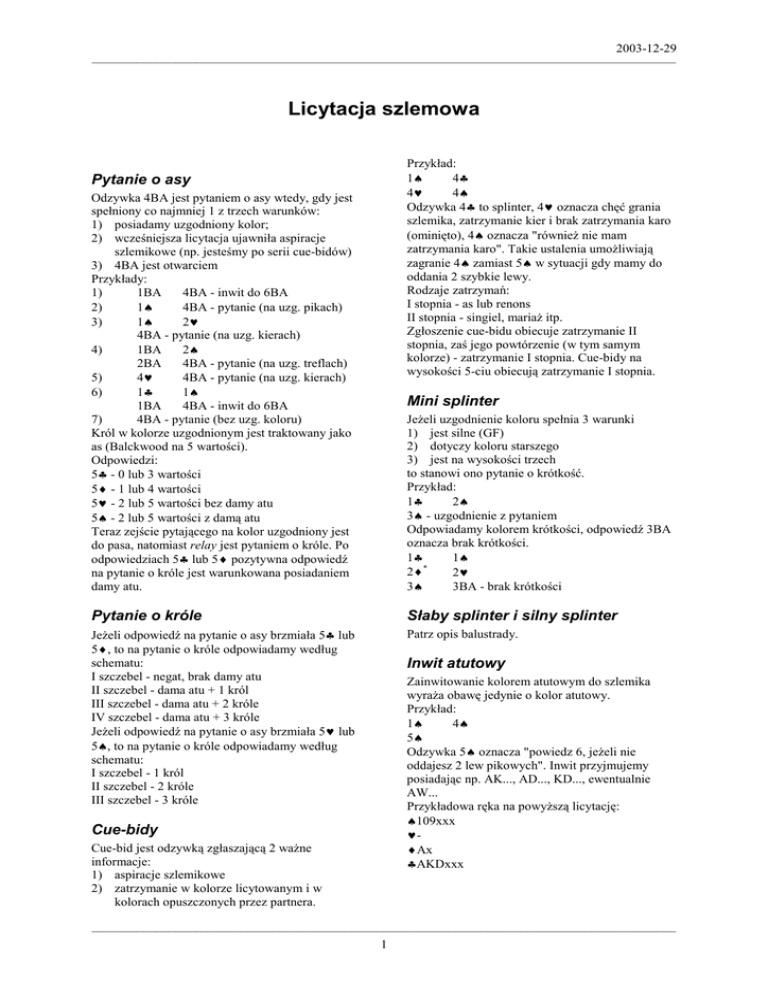 2003-12-29

Licytacja szlemowa

Pytanie o asy

Odzywka 4BA jest pytaniem o asy wtedy, gdy jest spełniony co najmniej 1 z trzech warunków:
1) posiadamy uzgodniony kolor;
2) wcześniejsza licytacja ujawniła aspiracje szlemikowe (np. jesteśmy po serii cue-bidów)
3) 4BA jest otwarciem
Przykłady:
1) 1BA 4BA - inwit do 6BA
2) 1♠ 4BA - pytanie (na uzg. pikach)
3) 1♠ 2♥
4BA - pytanie (na uzg. kierach)
4) 1BA 2♠
2BA 4BA - pytanie (na uzg. treflach)
5) 4♥ 4BA - pytanie (na uzg. kierach)
6) 1♣ 1♠
1BA 4BA - inwit do 6BA
7) 4BA - pytanie (bez uzg. koloru)
Król w kolorze uzgodnionym jest traktowany jako as (Balckwood na 5 wartości).
Odpowiedzi:
5♣ - 0 lub 3 wartości
5♦ - 1 lub 4 wartości
5♥ - 2 lub 5 wartości bez damy atu
5♠ - 2 lub 5 wartości z damą atu
Teraz zejście pytającego na kolor uzgodniony jest do pasa, natomiast relay jest pytaniem o króle. Po odpowiedziach 5♣ lub 5♦ pozytywna odpowiedź na pytanie o króle jest warunkowana posiadaniem damy atu.

Pytanie o króle

Jeżeli odpowiedź na pytanie o asy brzmiała 5♣ lub 5♦, to na pytanie o króle odpowiadamy według schematu:
I szczebel - negat, brak damy atu
II szczebel - dama atu + 1 król
III szczebel - dama atu + 2 króle
IV szczebel - dama atu + 3 króle
Jeżeli odpowiedź na pytanie o asy brzmiała 5♥ lub 5♠, to na pytanie o króle odpowiadamy według schematu:
I szczebel - 1 król
II szczebel - 2 króle
III szczebel - 3 króle

Cue-bidy

Cue-bid jest odzywką zgłaszającą 2 ważne informacje:
1) aspiracje szlemikowe
2) zatrzymanie w kolorze licytowanym i w kolorach opuszczonych przez partnera.

Przykład:
1♠ 4♣
4♥ 4♠
Odzywka 4♣ to splinter, 4♥ oznacza chęć grania szlemika, zatrzymanie kier i brak zatrzymania karo (ominięto), 4♠ oznacza "również nie mam zatrzymania karo". Takie ustalenia umożliwiają zagranie 4♠ zamiast 5♠ w sytuacji gdy mamy do oddania 2 szybkie lewy.
Rodzaje zatrzymań:
I stopnia - as lub renons
II stopnia - singiel, mariaż itp.
Zgłoszenie cue-bidu obiecuje zatrzymanie II stopnia, zaś jego powtórzenie (w tym samym kolorze) - zatrzymanie I stopnia. Cue-bidy na wysokości 5-ciu obiecują zatrzymanie I stopnia.

Mini splinter

Jeżeli uzgodnienie koloru spełnia 3 warunki
1) jest silne (GF)
2) dotyczy koloru starszego
3) jest na wysokości trzech
to stanowi ono pytanie o krótkość.
Przykład:
1♣ 2♠
3♠ - uzgodnienie z pytaniem
Odpowiadamy kolorem krótkości, odpowiedź 3BA oznacza brak krótkości.
1♣ 1♠
2♦* 2♥
3♠ 3BA - brak krótkości

Słaby splinter i silny splinter

Patrz opis balustrady.

Inwit atutowy

Zainwitowanie kolorem atutowym do szlemika wyraża obawę jedynie o kolor atutowy.
Przykład:
1♠ 4♠
5♠
Odzywka 5♠ oznacza "powiedz 6, jeżeli nie oddajesz 2 lew pikowych". Inwit przyjmujemy posiadając np. AK..., AD..., KD..., ewentualnie AW...
Przykładowa ręka na powyższą licytację:
♠109xxx
♥-
♦Ax
♣AKDxxx

1